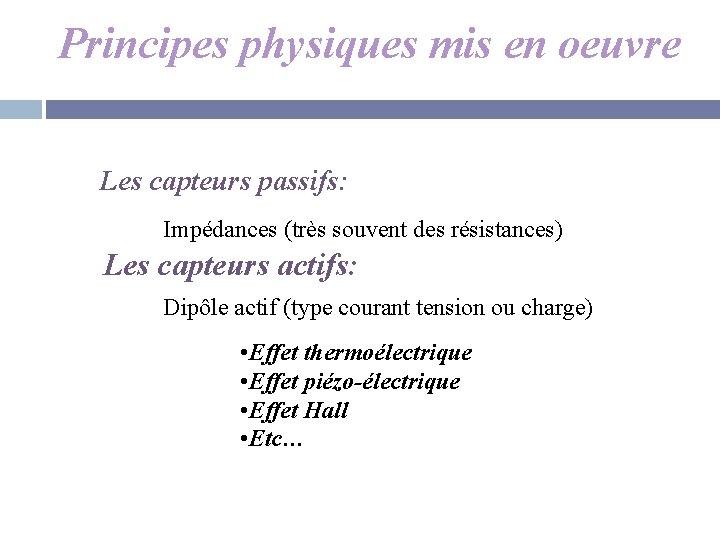 Principes physiques mis en oeuvre

Les capteurs passifs:

Impédances (très souvent des résistances)

Les capteurs actifs:

Dipôle actif (type courant tension ou charge)

•Effet thermoélectrique
•Effet piézo-électrique
•Effet Hall
•Etc…